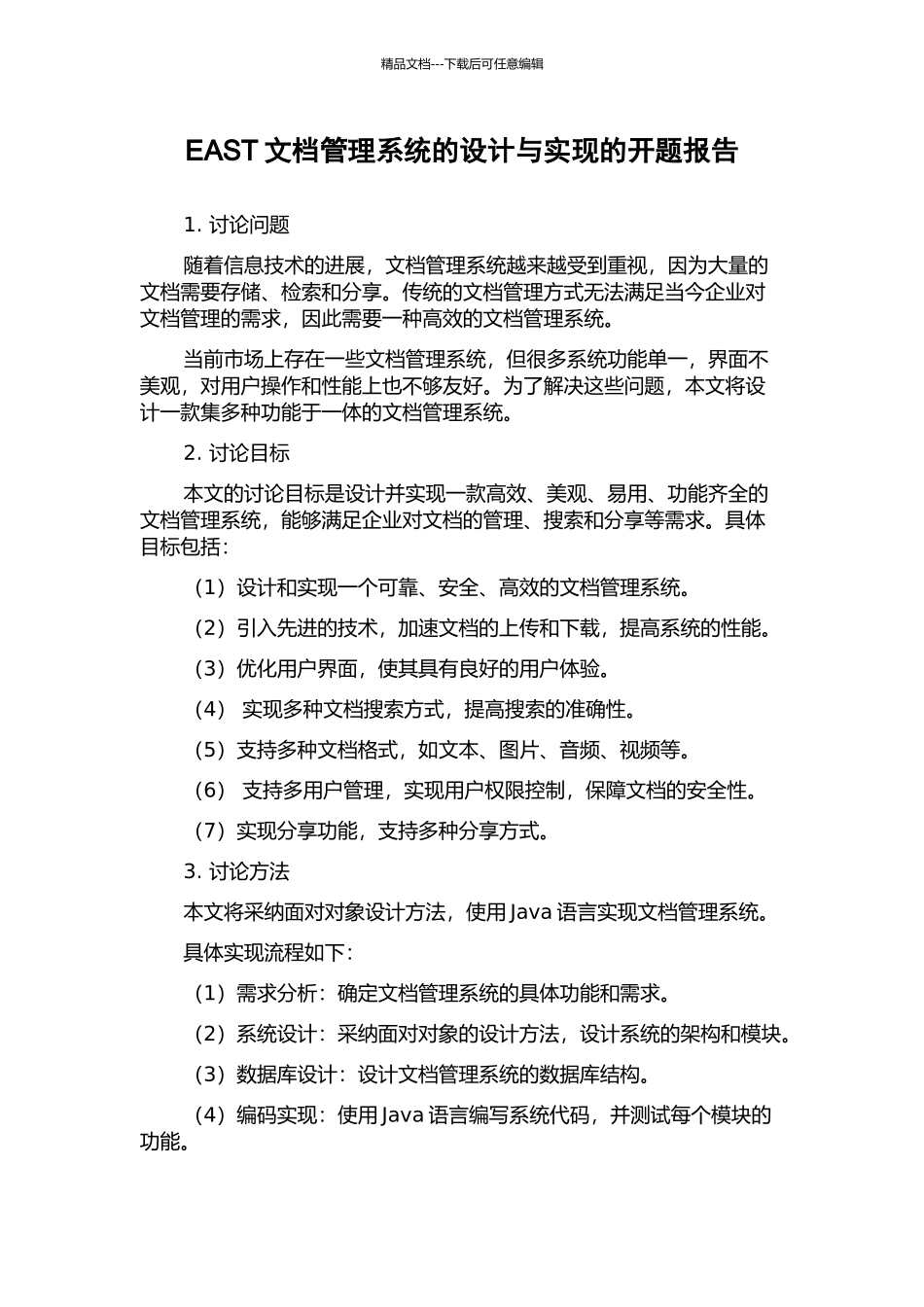 精品文档---下载后可任意编辑

EAST 文档管理系统的设计与实现的开题报告

1. 讨论问题

随着信息技术的进展，文档管理系统越来越受到重视，因为大量的文档需要存储、检索和分享。传统的文档管理方式无法满足当今企业对文档管理的需求，因此需要一种高效的文档管理系统。

当前市场上存在一些文档管理系统，但很多系统功能单一，界面不美观，对用户操作和性能上也不够友好。为了解决这些问题，本文将设计一款集多种功能于一体的文档管理系统。

2. 讨论目标

本文的讨论目标是设计并实现一款高效、美观、易用、功能齐全的文档管理系统，能够满足企业对文档的管理、搜索和分享等需求。具体目标包括：

（1）设计和实现一个可靠、安全、高效的文档管理系统。

（2）引入先进的技术，加速文档的上传和下载，提高系统的性能。

（3）优化用户界面，使其具有良好的用户体验。

（4） 实现多种文档搜索方式，提高搜索的准确性。

（5）支持多种文档格式，如文本、图片、音频、视频等。

（6） 支持多用户管理，实现用户权限控制，保障文档的安全性。

（7）实现分享功能，支持多种分享方式。

3. 讨论方法

本文将采纳面对对象设计方法，使用 Java 语言实现文档管理系统。

具体实现流程如下：

（1）需求分析：确定文档管理系统的具体功能和需求。

（2）系统设计：采纳面对对象的设计方法，设计系统的架构和模块。

（3）数据库设计：设计文档管理系统的数据库结构。

（4）编码实现：使用 Java 语言编写系统代码，并测试每个模块的功能。